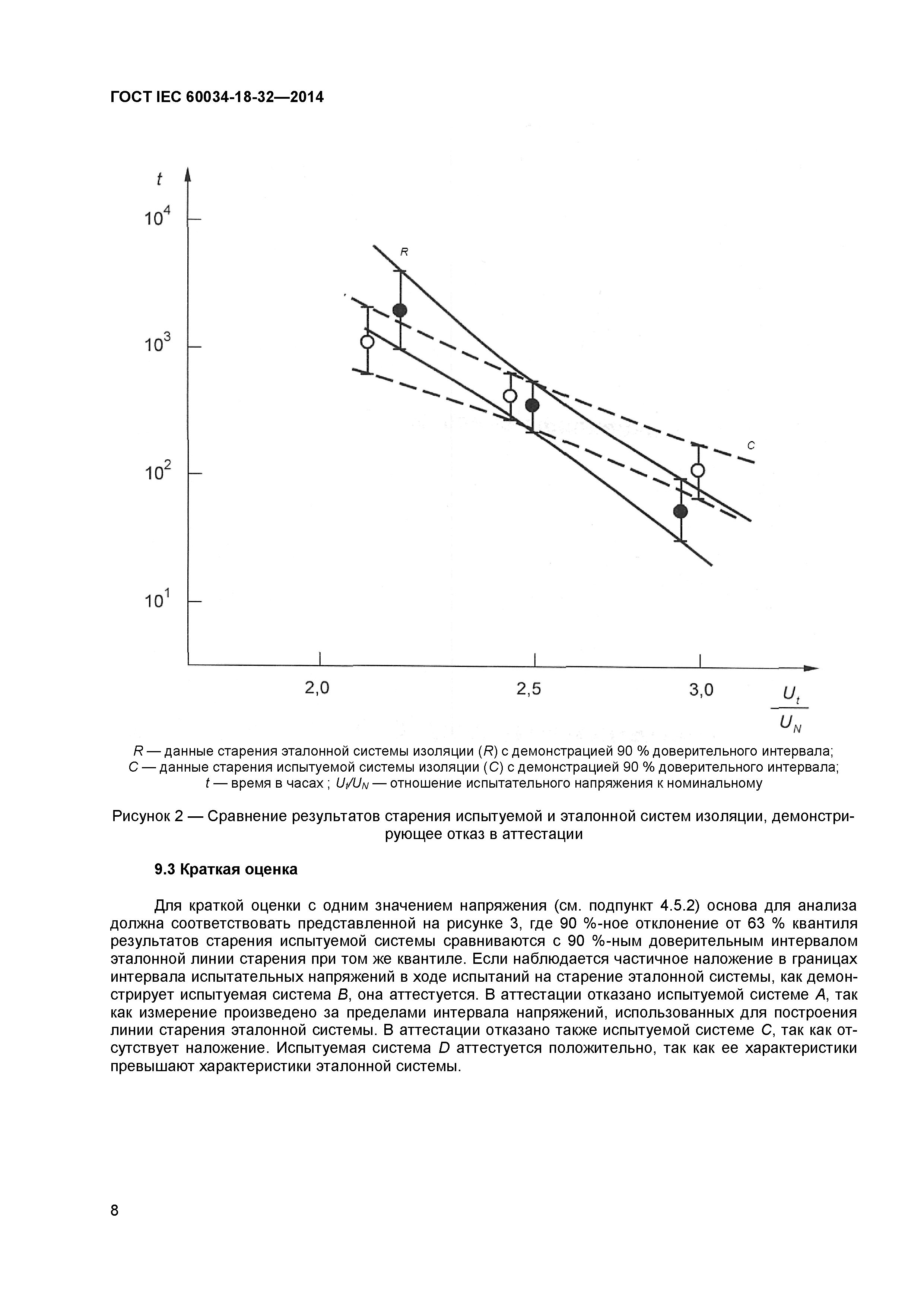 ГОСТ IEC 60034-18-32—2014

$t$

$10^4$

$10^3$

$10^2$

$10^1$

R

C

2,0

2,5

3,0

$\frac{U_t}{U_N}$

$R$ — данные старения эталонной системы изоляции ($R$) с демонстрацией 90 % доверительного интервала;
$C$ — данные старения испытуемой системы изоляции ($C$) с демонстрацией 90 % доверительного интервала;
$t$ — время в часах ; $U_t/U_N$ — отношение испытательного напряжения к номинальному

Рисунок 2 — Сравнение результатов старения испытуемой и эталонной систем изоляции, демонстрирующее отказ в аттестации

9.3 Краткая оценка

Для краткой оценки с одним значением напряжения (см. подпункт 4.5.2) основа для анализа должна соответствовать представленной на рисунке 3, где 90 %-ное отклонение от 63 % квантиля результатов старения испытуемой системы сравниваются с 90 %-ным доверительным интервалом эталонной линии старения при том же квантиле. Если наблюдается частичное наложение в границах интервала испытательных напряжений в ходе испытаний на старение эталонной системы, как демонстрирует испытуемая система $B$, она аттестуется. В аттестации отказано испытуемой системе $A$, так как измерение произведено за пределами интервала напряжений, использованных для построения линии старения эталонной системы. В аттестации отказано также испытуемой системе $C$, так как отсутствует наложение. Испытуемая система $D$ аттестуется положительно, так как ее характеристики превышают характеристики эталонной системы.

8